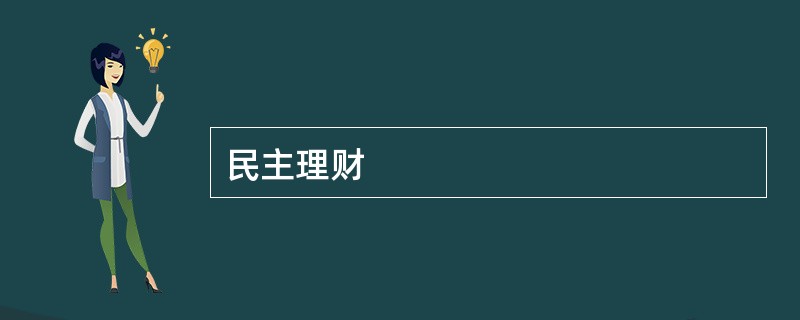 民主理财